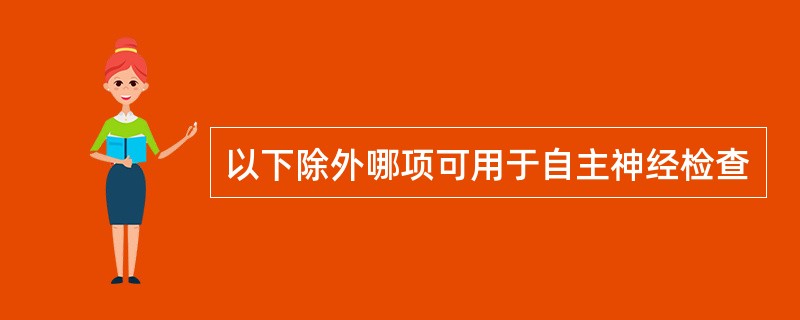 以下除外哪项可用于自主神经检查